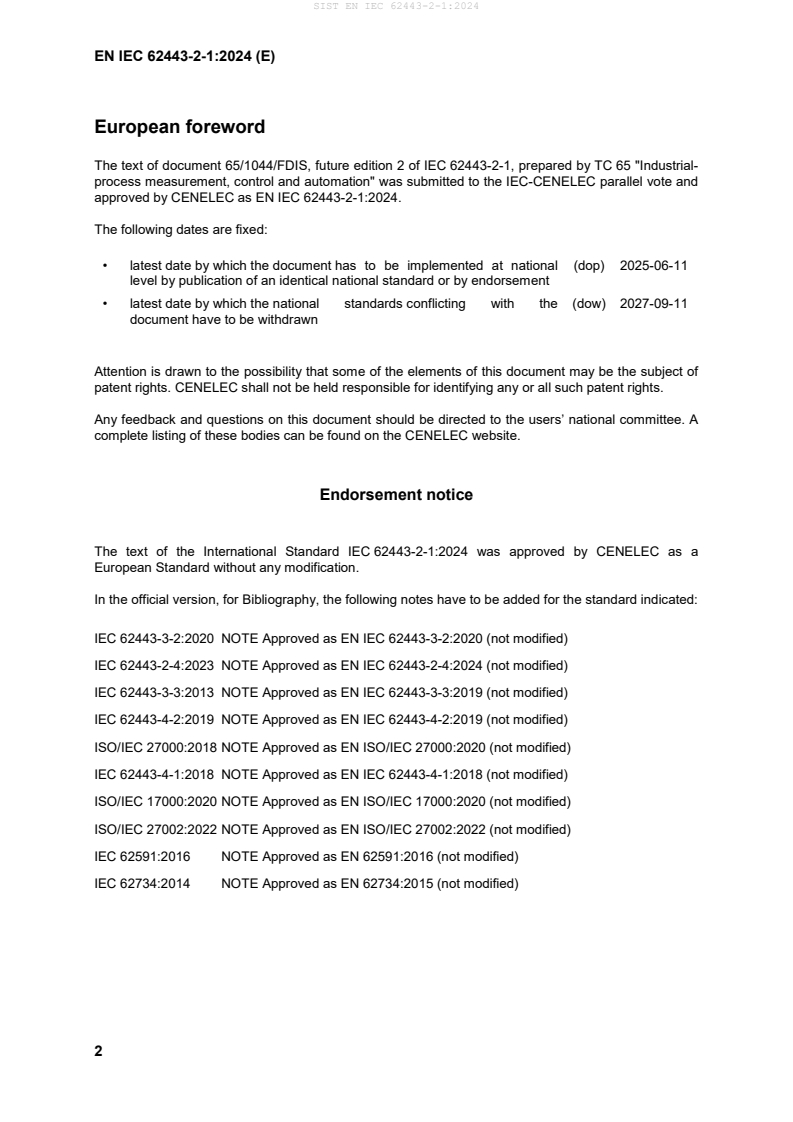 SIST EN IEC 62443-2-1:2024

EN IEC 62443-2-1:2024 (E)

European foreword

The text of document 65/1044/FDIS, future edition 2 of IEC 62443-2-1, prepared by TC 65 "Industrial-process measurement, control and automation" was submitted to the IEC-CENELEC parallel vote and approved by CENELEC as EN IEC 62443-2-1:2024.

The following dates are fixed:

• latest date by which the document has to be implemented at national level by publication of an identical national standard or by endorsement (dop) 2025-06-11

• latest date by which the national standards conflicting with the document have to be withdrawn (dow) 2027-09-11

Attention is drawn to the possibility that some of the elements of this document may be the subject of patent rights. CENELEC shall not be held responsible for identifying any or all such patent rights.

Any feedback and questions on this document should be directed to the users' national committee. A complete listing of these bodies can be found on the CENELEC website.

Endorsement notice

The text of the International Standard IEC 62443-2-1:2024 was approved by CENELEC as a European Standard without any modification.

In the official version, for Bibliography, the following notes have to be added for the standard indicated:

IEC 62443-3-2:2020 NOTE Approved as EN IEC 62443-3-2:2020 (not modified)

IEC 62443-2-4:2023 NOTE Approved as EN IEC 62443-2-4:2024 (not modified)

IEC 62443-3-3:2013 NOTE Approved as EN IEC 62443-3-3:2019 (not modified)

IEC 62443-4-2:2019 NOTE Approved as EN IEC 62443-4-2:2019 (not modified)

ISO/IEC 27000:2018 NOTE Approved as EN ISO/IEC 27000:2020 (not modified)

IEC 62443-4-1:2018 NOTE Approved as EN IEC 62443-4-1:2018 (not modified)

ISO/IEC 17000:2020 NOTE Approved as EN ISO/IEC 17000:2020 (not modified)

ISO/IEC 27002:2022 NOTE Approved as EN ISO/IEC 27002:2022 (not modified)

IEC 62591:2016 NOTE Approved as EN 62591:2016 (not modified)

IEC 62734:2014 NOTE Approved as EN 62734:2015 (not modified)

2